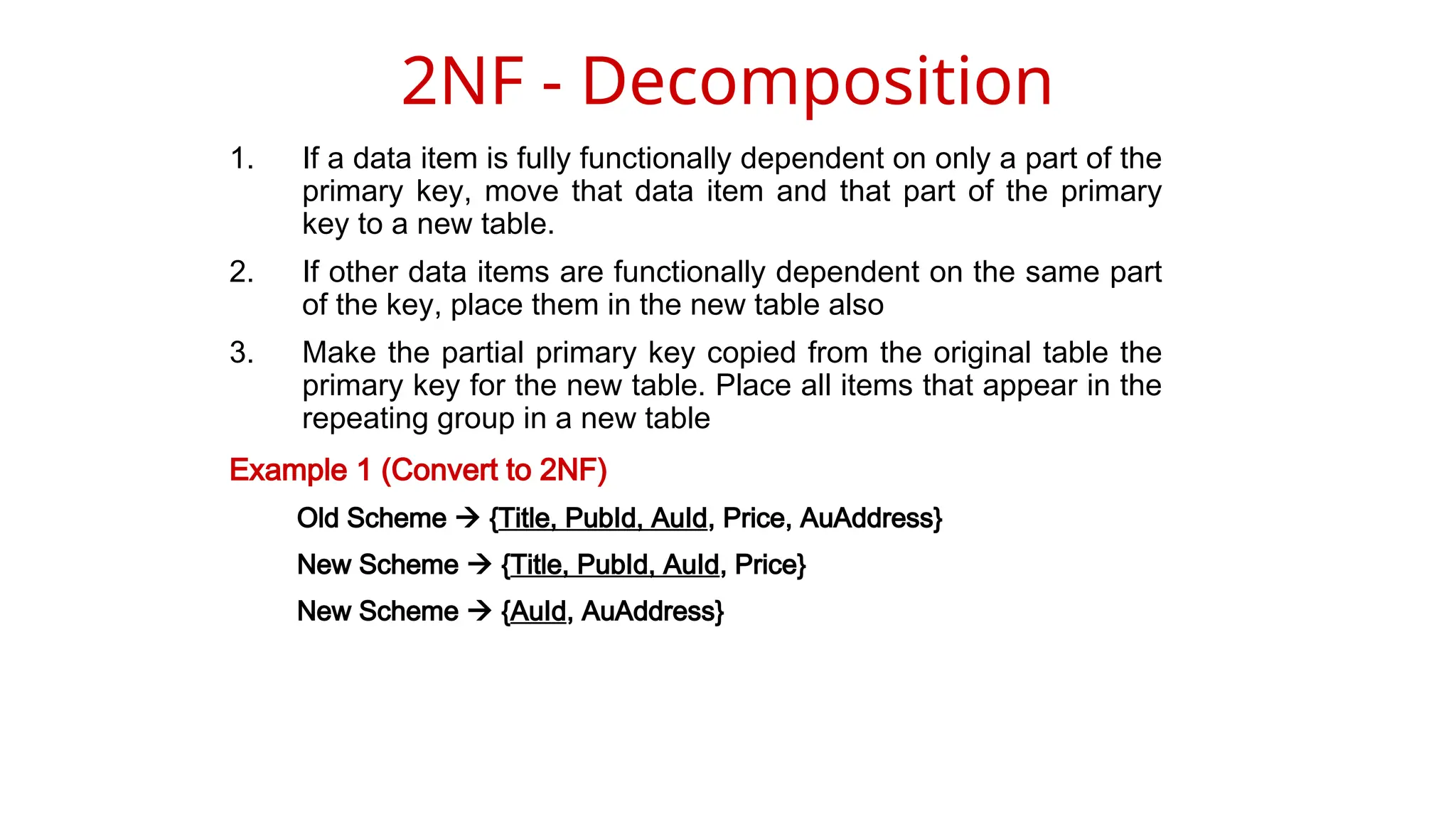 2NF - Decomposition

1. If a data item is fully functionally dependent on only a part of the primary key, move that data item and that part of the primary key to a new table.

2. If other data items are functionally dependent on the same part of the key, place them in the new table also

3. Make the partial primary key copied from the original table the primary key for the new table. Place all items that appear in the repeating group in a new table

Example 1 (Convert to 2NF)

Old Scheme → {Title, PubId, AuId, Price, AuAddress}

New Scheme → {Title, PubId, AuId, Price}

New Scheme → {AuId, AuAddress}